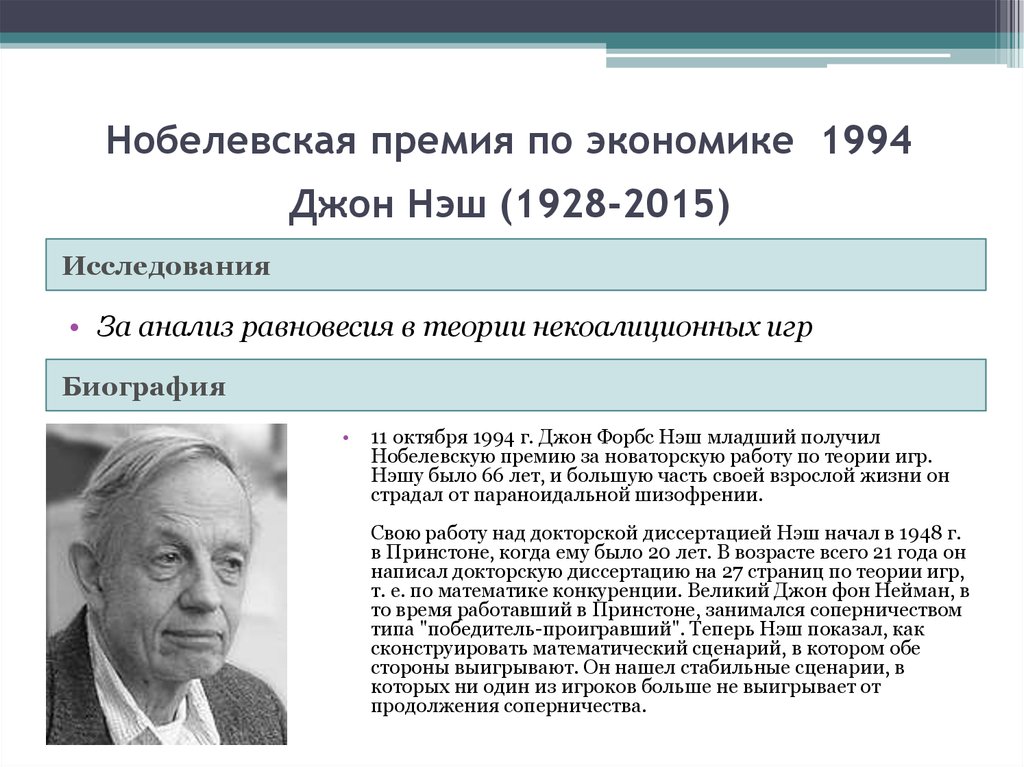 Нобелевская премия по экономике 1994
Джон Нэш (1928-2015)

Исследования

• За анализ равновесия в теории некоалиционных игр

Биография

• 11 октября 1994 г. Джон Форбс Нэш младший получил Нобелевскую премию за новаторскую работу по теории игр. Нэшу было 66 лет, и большую часть своей взрослой жизни он страдал от параноидальной шизофрении.

Свою работу над докторской диссертацией Нэш начал в 1948 г. в Принстоне, когда ему было 20 лет. В возрасте всего 21 года он написал докторскую диссертацию на 27 страниц по теории игр, т. е. по математике конкуренции. Великий Джон фон Нейман, в то время работавший в Принстоне, занимался соперничеством типа "победитель-проигравший". Теперь Нэш показал, как сконструировать математический сценарий, в котором обе стороны выигрывают. Он нашел стабильные сценарии, в которых ни один из игроков больше не выигрывает от продолжения соперничества.